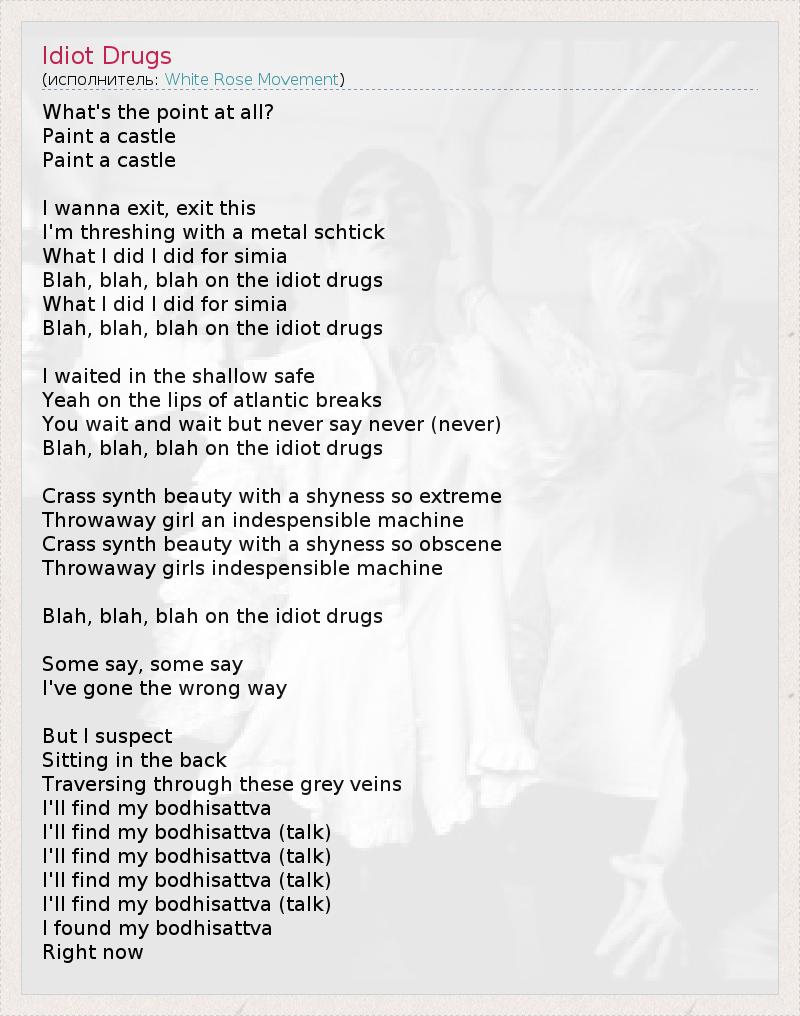 Idiot Drugs
(исполнитель: White Rose Movement)

What's the point at all?
Paint a castle
Paint a castle

I wanna exit, exit this
I'm threshing with a metal schtick
What I did I did for simia
Blah, blah, blah on the idiot drugs
What I did I did for simia
Blah, blah, blah on the idiot drugs

I waited in the shallow safe
Yeah on the lips of atlantic breaks
You wait and wait but never say never (never)
Blah, blah, blah on the idiot drugs

Crass synth beauty with a shyness so extreme
Throwaway girl an indespensible machine
Crass synth beauty with a shyness so obscene
Throwaway girls indespensible machine

Blah, blah, blah on the idiot drugs

Some say, some say
I've gone the wrong way

But I suspect
Sitting in the back
Traversing through these grey veins
I'll find my bodhisattva
I'll find my bodhisattva (talk)
I'll find my bodhisattva (talk)
I'll find my bodhisattva (talk)
I'll find my bodhisattva (talk)
I found my bodhisattva
Right now